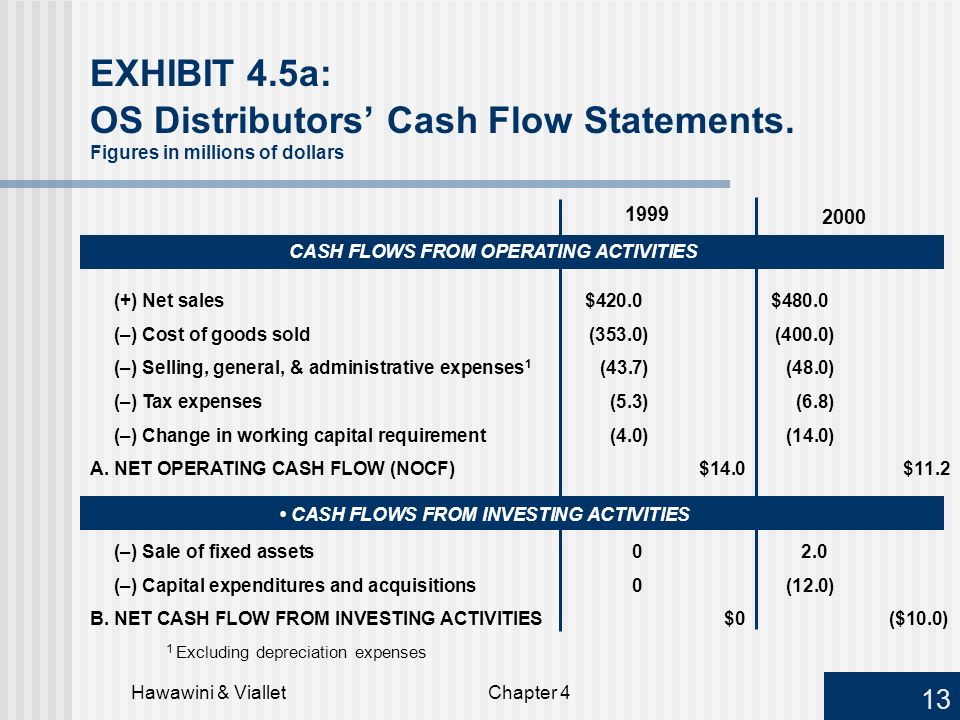 EXHIBIT 4.5a:
OS Distributors' Cash Flow Statements.
Figures in millions of dollars

| | 1999 | | 2000 | |
|---|---|---|---|---|
| CASH FLOWS FROM OPERATING ACTIVITIES | | | | |
| (+) Net sales | $420.0 | | $480.0 | |
| (–) Cost of goods sold | (353.0) | | (400.0) | |
| (–) Selling, general, & administrative expenses$^1$ | (43.7) | | (48.0) | |
| (–) Tax expenses | (5.3) | | (6.8) | |
| (–) Change in working capital requirement | (4.0) | | (14.0) | |
| A. NET OPERATING CASH FLOW (NOCF) | | $14.0 | | $11.2 |
| • CASH FLOWS FROM INVESTING ACTIVITIES | | | | |
| (–) Sale of fixed assets | 0 | | 2.0 | |
| (–) Capital expenditures and acquisitions | 0 | | (12.0) | |
| B. NET CASH FLOW FROM INVESTING ACTIVITIES | | $0 | | ($10.0) |

$^1$ Excluding depreciation expenses

Hawawini & Viallet

Chapter 4

13